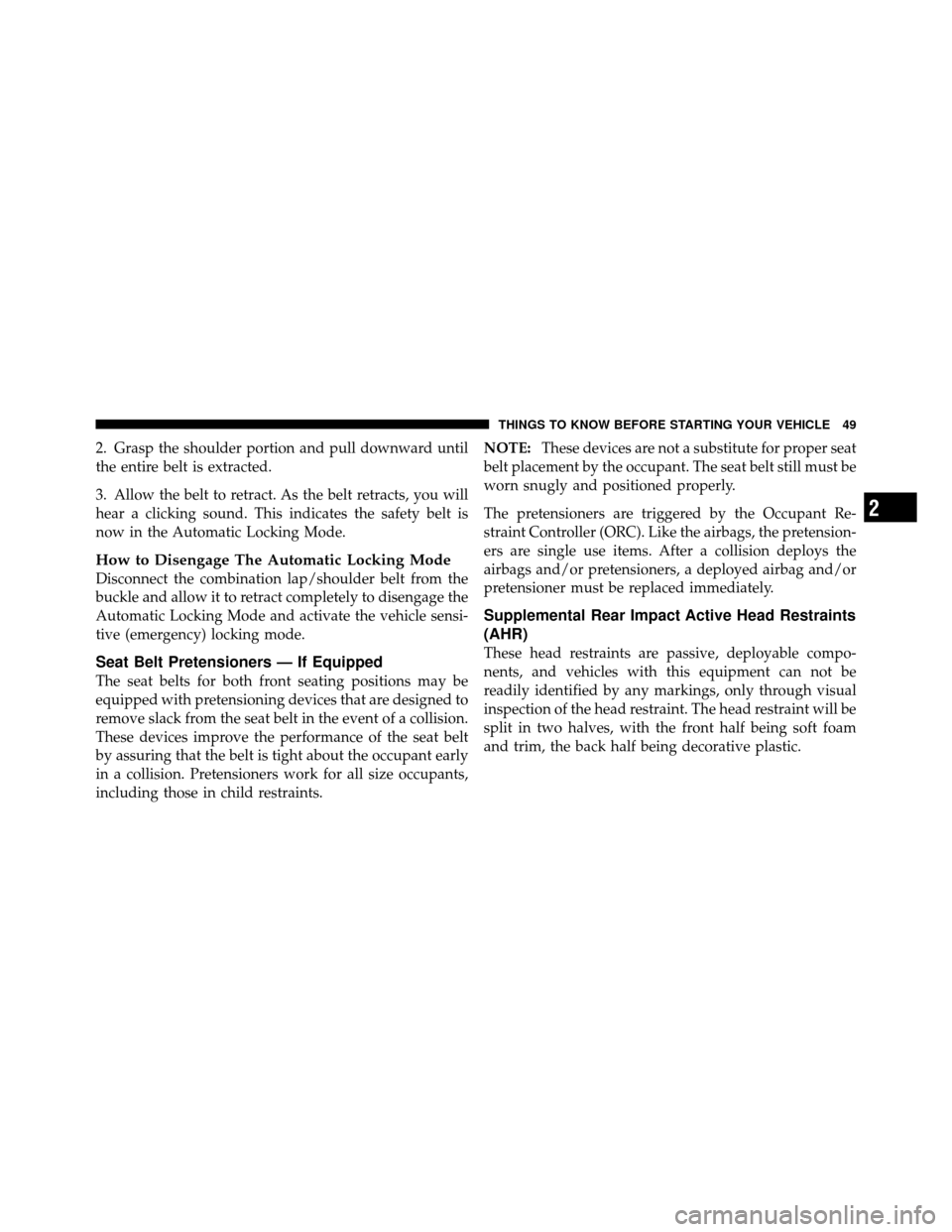 THINGS TO KNOW BEFORE STARTING YOUR VEHICLE 49

2. Grasp the shoulder portion and pull downward until the entire belt is extracted.

3. Allow the belt to retract. As the belt retracts, you will hear a clicking sound. This indicates the safety belt is now in the Automatic Locking Mode.

How to Disengage The Automatic Locking Mode
Disconnect the combination lap/shoulder belt from the buckle and allow it to retract completely to disengage the Automatic Locking Mode and activate the vehicle sensitive (emergency) locking mode.

Seat Belt Pretensioners — If Equipped
The seat belts for both front seating positions may be equipped with pretensioning devices that are designed to remove slack from the seat belt in the event of a collision. These devices improve the performance of the seat belt by assuring that the belt is tight about the occupant early in a collision. Pretensioners work for all size occupants, including those in child restraints.

NOTE: These devices are not a substitute for proper seat belt placement by the occupant. The seat belt still must be worn snugly and positioned properly.

The pretensioners are triggered by the Occupant Restraint Controller (ORC). Like the airbags, the pretensioners are single use items. After a collision deploys the airbags and/or pretensioners, a deployed airbag and/or pretensioner must be replaced immediately.

Supplemental Rear Impact Active Head Restraints (AHR)
These head restraints are passive, deployable components, and vehicles with this equipment can not be readily identified by any markings, only through visual inspection of the head restraint. The head restraint will be split in two halves, with the front half being soft foam and trim, the back half being decorative plastic.

2

carmanualsonline.info